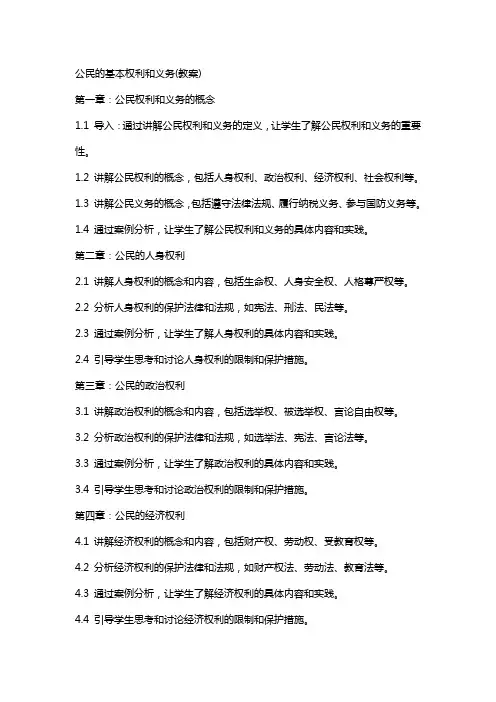 公民的基本权利和义务(教案)

第一章：公民权利和义务的概念

1.1 导入：通过讲解公民权利和义务的定义，让学生了解公民权利和义务的重要性。

1.2 讲解公民权利的概念，包括人身权利、政治权利、经济权利、社会权利等。

1.3 讲解公民义务的概念，包括遵守法律法规、履行纳税义务、参与国防义务等。

1.4 通过案例分析，让学生了解公民权利和义务的具体内容和实践。

第二章：公民的人身权利

2.1 讲解人身权利的概念和内容，包括生命权、人身安全权、人格尊严权等。

2.2 分析人身权利的保护法律和法规，如宪法、刑法、民法等。

2.3 通过案例分析，让学生了解人身权利的具体内容和实践。

2.4 引导学生思考和讨论人身权利的限制和保护措施。

第三章：公民的政治权利

3.1 讲解政治权利的概念和内容，包括选举权、被选举权、言论自由权等。

3.2 分析政治权利的保护法律和法规，如选举法、宪法、言论法等。

3.3 通过案例分析，让学生了解政治权利的具体内容和实践。

3.4 引导学生思考和讨论政治权利的限制和保护措施。

第四章：公民的经济权利

4.1 讲解经济权利的概念和内容，包括财产权、劳动权、受教育权等。

4.2 分析经济权利的保护法律和法规，如财产权法、劳动法、教育法等。

4.3 通过案例分析，让学生了解经济权利的具体内容和实践。

4.4 引导学生思考和讨论经济权利的限制和保护措施。